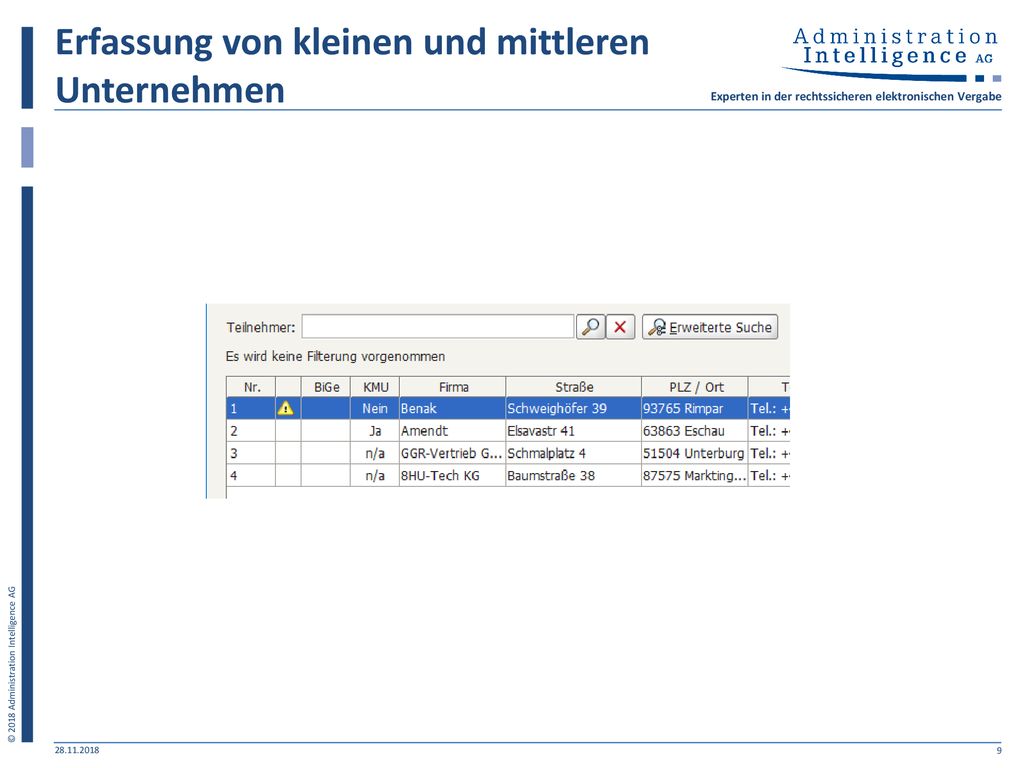 Erfassung von kleinen und mittleren Unternehmen

Administration Intelligence AG

Experten in der rechtssicheren elektronischen Vergabe

Teilnehmer:

Erweiterte Suche

Es wird keine Filterung vorgenommen

| Nr. | | BiGe | KMU | Firma | Straße | PLZ / Ort | T |
|---|---|---|---|---|---|---|---|
| 1 | | | Nein | Benak | Schweighöfer 39 | 93765 Rimpar | Tel.: + |
| 2 | | | Ja | Amendt | Elsavastr 41 | 63863 Eschau | Tel.: + |
| 3 | | | n/a | GGR-Vertrieb G... | Schmalplatz 4 | 51504 Unterburg | Tel.: + |
| 4 | | | n/a | 8HU-Tech KG | Baumstraße 38 | 87575 Markting... | Tel.: + |

© 2018 Administration Intelligence AG

28.11.2018

9